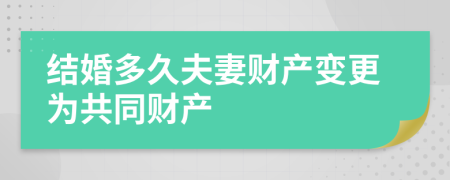 结婚多久夫妻财产变更为共同财产